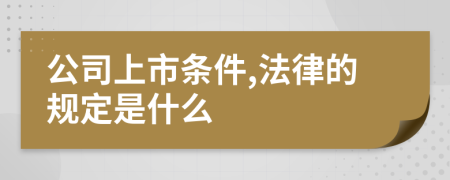 公司上市条件,法律的规定是什么